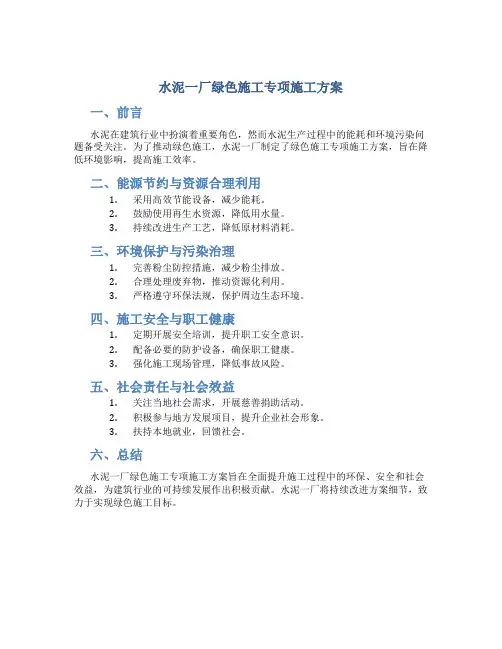 水泥一厂绿色施工专项施工方案

一、前言

水泥在建筑行业中扮演着重要角色，然而水泥生产过程中的能耗和环境污染问题备受关注。为了推动绿色施工，水泥一厂制定了绿色施工专项施工方案，旨在降低环境影响，提高施工效率。

二、能源节约与资源合理利用

1. 采用高效节能设备，减少能耗。
2. 鼓励使用再生水资源，降低用水量。
3. 持续改进生产工艺，降低原材料消耗。

三、环境保护与污染治理

1. 完善粉尘防控措施，减少粉尘排放。
2. 合理处理废弃物，推动资源化利用。
3. 严格遵守环保法规，保护周边生态环境。

四、施工安全与职工健康

1. 定期开展安全培训，提升职工安全意识。
2. 配备必要的防护设备，确保职工健康。
3. 强化施工现场管理，降低事故风险。

五、社会责任与社会效益

1. 关注当地社会需求，开展慈善捐助活动。
2. 积极参与地方发展项目，提升企业社会形象。
3. 扶持本地就业，回馈社会。

六、总结

水泥一厂绿色施工专项施工方案旨在全面提升施工过程中的环保、安全和社会效益，为建筑行业的可持续发展作出积极贡献。水泥一厂将持续改进方案细节，致力于实现绿色施工目标。